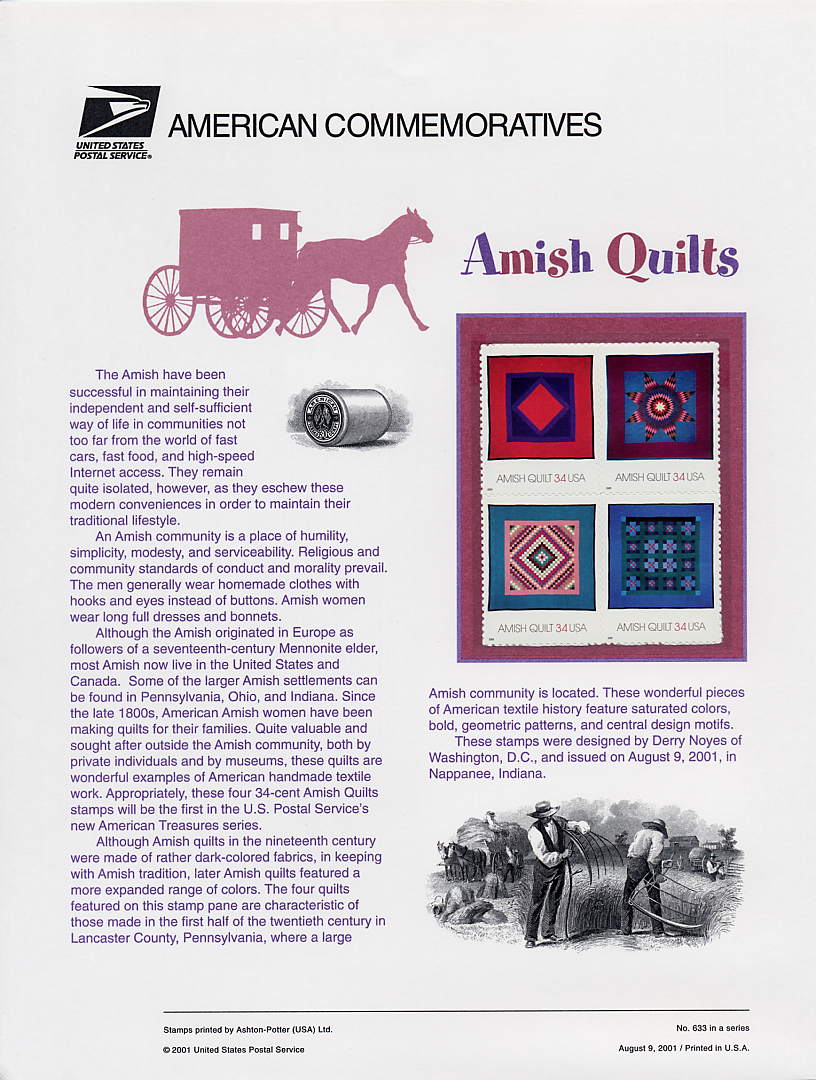 UNITED STATES POSTAL SERVICE®

AMERICAN COMMEMORATIVES

Amish Quilts

The Amish have been successful in maintaining their independent and self-sufficient way of life in communities not too far from the world of fast cars, fast food, and high-speed Internet access. They remain quite isolated, however, as they eschew these modern conveniences in order to maintain their traditional lifestyle.

An Amish community is a place of humility, simplicity, modesty, and serviceability. Religious and community standards of conduct and morality prevail. The men generally wear homemade clothes with hooks and eyes instead of buttons. Amish women wear long full dresses and bonnets.

Although the Amish originated in Europe as followers of a seventeenth-century Mennonite elder, most Amish now live in the United States and Canada. Some of the larger Amish settlements can be found in Pennsylvania, Ohio, and Indiana. Since the late 1800s, American Amish women have been making quilts for their families. Quite valuable and sought after outside the Amish community, both by private individuals and by museums, these quilts are wonderful examples of American handmade textile work. Appropriately, these four 34-cent Amish Quilts stamps will be the first in the U.S. Postal Service's new American Treasures series.

Although Amish quilts in the nineteenth century were made of rather dark-colored fabrics, in keeping with Amish tradition, later Amish quilts featured a more expanded range of colors. The four quilts featured on this stamp pane are characteristic of those made in the first half of the twentieth century in Lancaster County, Pennsylvania, where a large

AMISH QUILT 34 USA

AMISH QUILT 34 USA

AMISH QUILT 34 USA

AMISH QUILT 34 USA

Amish community is located. These wonderful pieces of American textile history feature saturated colors, bold, geometric patterns, and central design motifs.

These stamps were designed by Derry Noyes of Washington, D.C., and issued on August 9, 2001, in Nappanee, Indiana.

Stamps printed by Ashton-Potter (USA) Ltd.

© 2001 United States Postal Service

No. 633 in a series

August 9, 2001 / Printed in U.S.A.